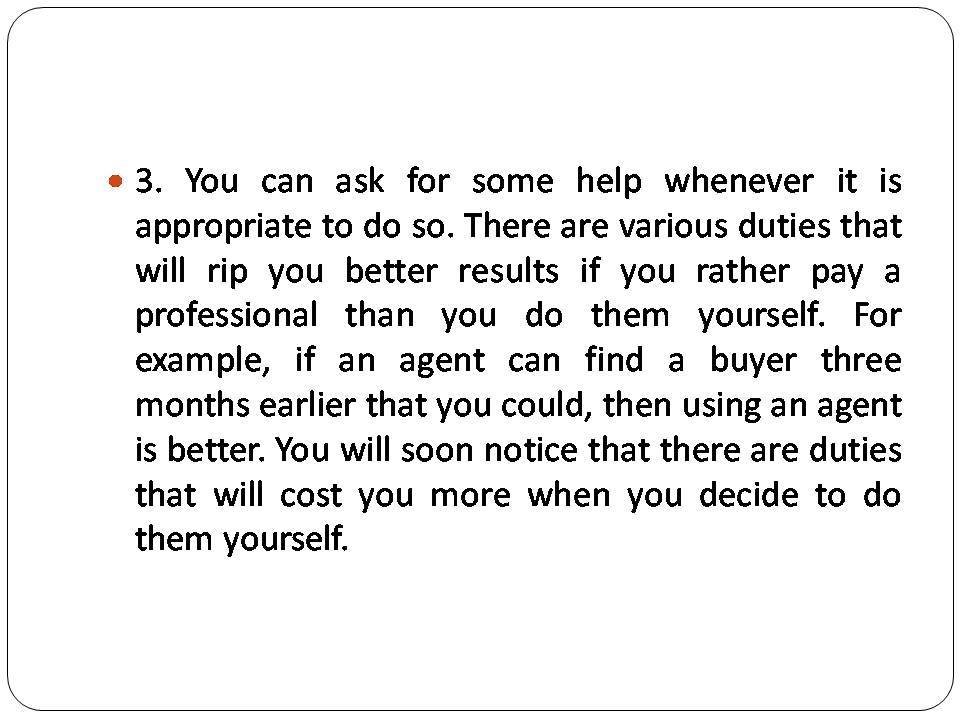 • 3. You can ask for some help whenever it is appropriate to do so. There are various duties that will rip you better results if you rather pay a professional than you do them yourself. For example, if an agent can find a buyer three months earlier that you could, then using an agent is better. You will soon notice that there are duties that will cost you more when you decide to do them yourself.